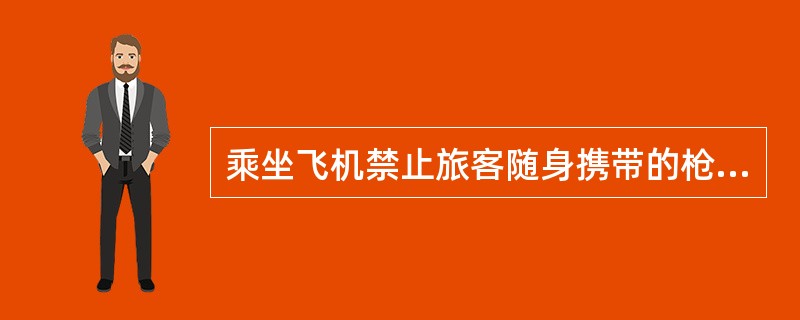 乘坐飞机禁止旅客随身携带的枪...